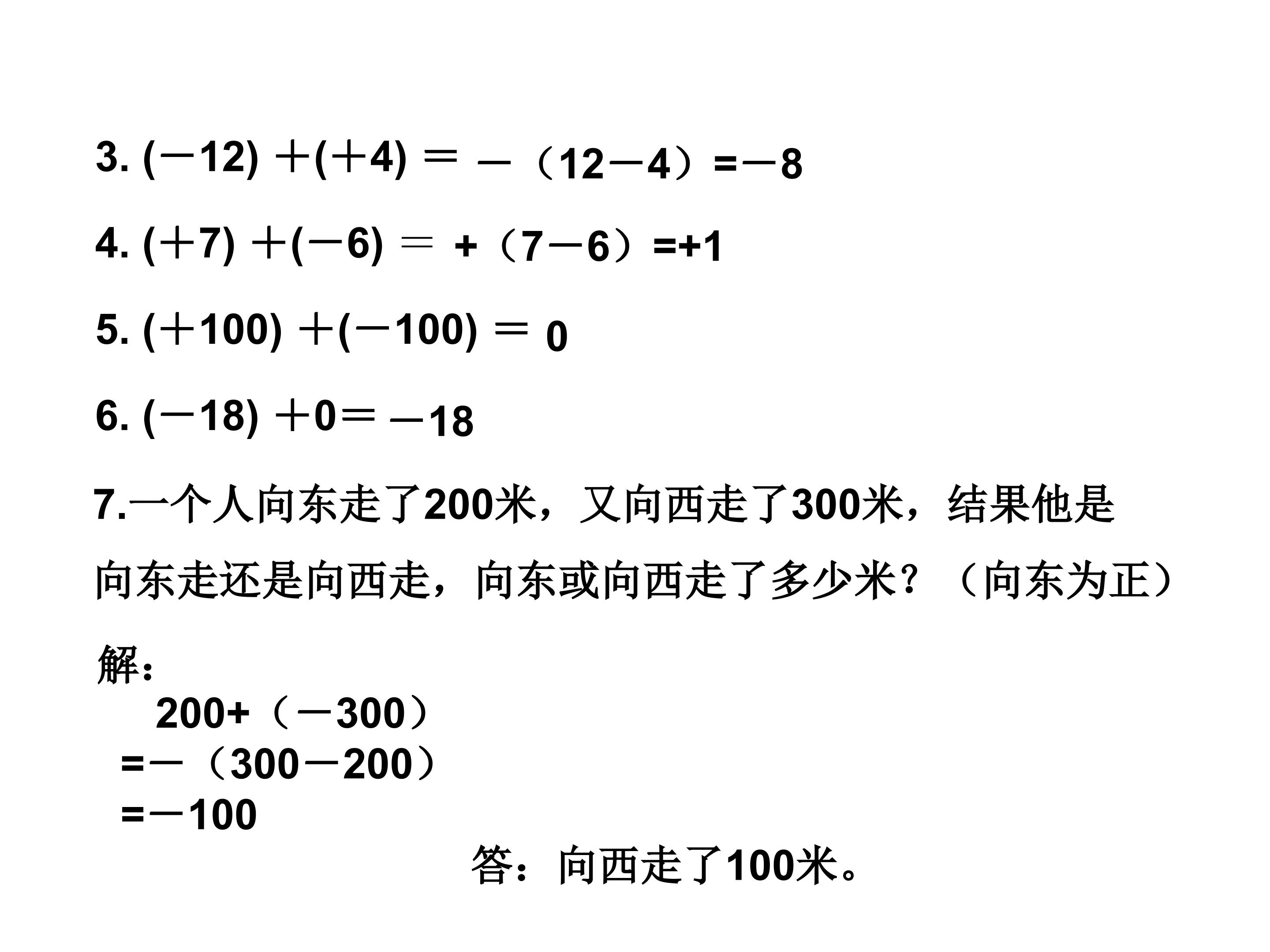 3. $(-12)+(+4)=-(12-4)=-8$

4. $(+7)+(-6)=+(7-6)=+1$

5. $(+100)+(-100)=0$

6. $(-18)+0=-18$

7.一个人向东走了200米，又向西走了300米，结果他是向东走还是向西走，向东或向西走了多少米？（向东为正）

解：
$200+(-300)$
$=-(300-200)$
$=-100$

答：向西走了100米。